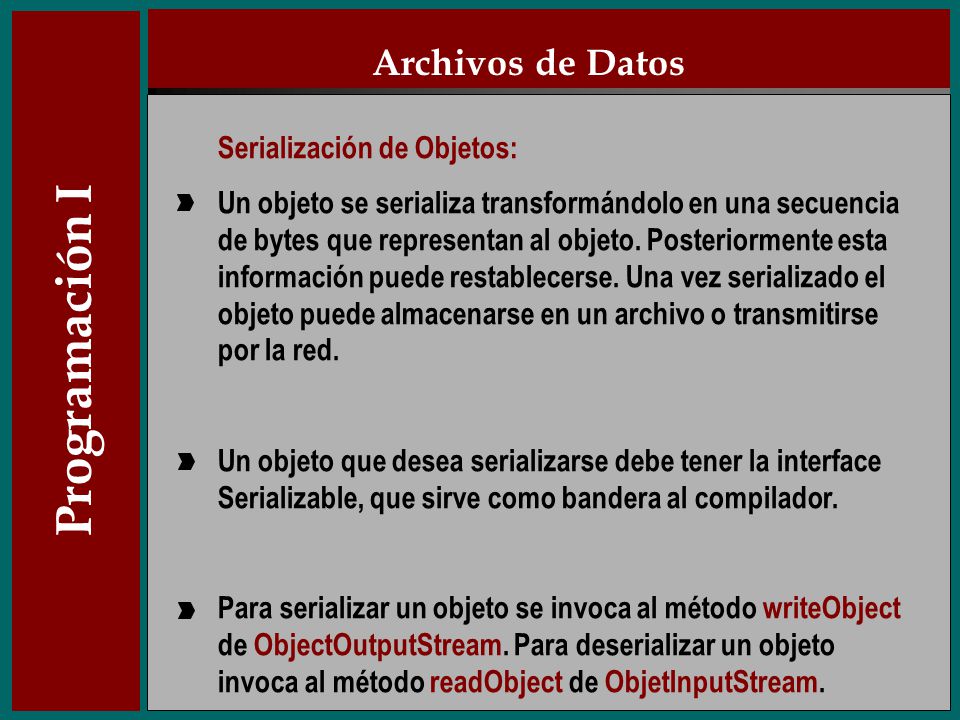 Programación I

Archivos de Datos

Serialización de Objetos:

Un objeto se serializa transformándolo en una secuencia de bytes que representan al objeto. Posteriormente esta información puede restablecerse. Una vez serializado el objeto puede almacenarse en un archivo o transmitirse por la red.

Un objeto que desea serializarse debe tener la interface Serializable, que sirve como bandera al compilador.

Para serializar un objeto se invoca al método writeObject de ObjectOutputStream. Para deserializar un objeto invoca al método readObject de ObjetInputStream.